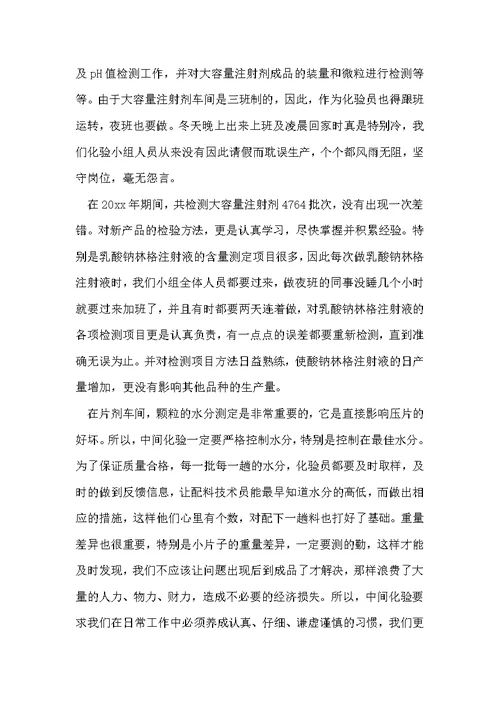 及pH值检测工作，并对大容量注射剂成品的装量和微粒进行检测等等。由于大容量注射剂车间是三班制的，因此，作为化验员也得跟班运转，夜班也要做。冬天晚上出来上班及凌晨回家时真是特别冷，我们化验小组人员从来没有因此请假而耽误生产，个个都风雨无阻，坚守岗位，毫无怨言。

在20xx年期间，共检测大容量注射剂4764批次，没有出现一次差错。对新产品的检验方法，更是认真学习，尽快掌握并积累经验。特别是乳酸钠林格注射液的含量测定项目很多，因此每次做乳酸钠林格注射液时，我们小组全体人员都要过来，做夜班的同事没睡几个小时就要过来加班了，并且有时都要两天连着做，对乳酸钠林格注射液的各项检测项目更是认真负责，有一点点的误差都要重新检测，直到准确无误为止。并对检测项目方法日益熟练，使酸钠林格注射液的日产量增加，更没有影响其他品种的生产量。

在片剂车间，颗粒的水分测定是非常重要的，它是直接影响压片的好坏。所以，中间化验一定要严格控制水分，特别是控制在最佳水分。为了保证质量合格，每一批每一趟的水分，化验员都要及时取样，及时的做到反馈信息，让配料技术员能最早知道水分的高低，而做出相应的措施，这样他们心里有个数，对配下一趟料也打好了基础。重量差异也很重要，特别是小片子的重量差异，一定要测的勤，这样才能及时发现，我们不应该让问题出现后到成品了才解决，那样浪费了大量的人力、物力、财力，造成不必要的经济损失。所以，中间化验要求我们在日常工作中必须养成认真、仔细、谦虚谨慎的习惯，我们更